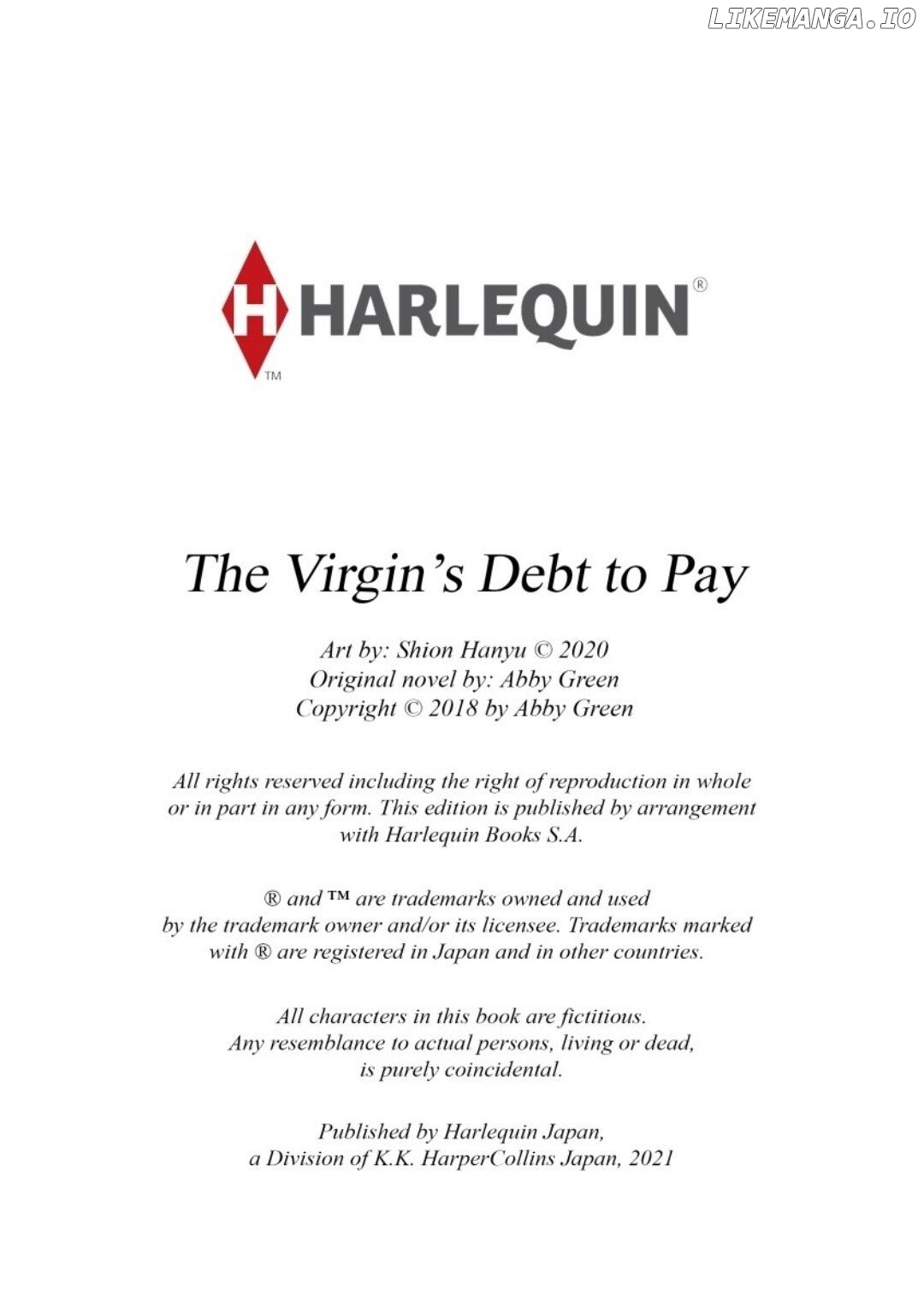 LIKEMANGA.IO

H HARLEQUIN®
TM

The Virgin's Debt to Pay

Art by: Shion Hanyu © 2020
Original novel by: Abby Green
Copyright © 2018 by Abby Green

All rights reserved including the right of reproduction in whole or in part in any form. This edition is published by arrangement with Harlequin Books S.A.

® and ™ are trademarks owned and used by the trademark owner and/or its licensee. Trademarks marked with ® are registered in Japan and in other countries.

All characters in this book are fictitious. Any resemblance to actual persons, living or dead, is purely coincidental.

Published by Harlequin Japan, a Division of K.K. HarperCollins Japan, 2021